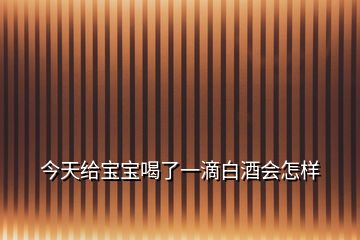 今天给宝宝喝了一滴白酒会怎样